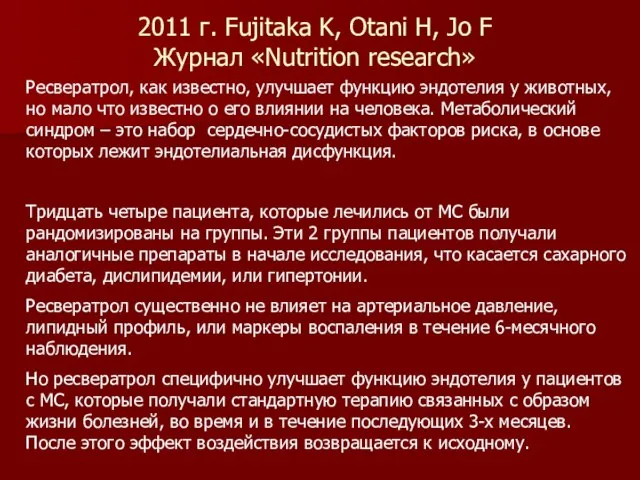 2011 г. Fujitaka K, Otani H, Jo F
Журнал «Nutrition research»

Ресвератрол, как известно, улучшает функцию эндотелия у животных, но мало что известно о его влиянии на человека. Метаболический синдром – это набор сердечно-сосудистых факторов риска, в основе которых лежит эндотелиальная дисфункция.

Тридцать четыре пациента, которые лечились от МС были рандомизированы на группы. Эти 2 группы пациентов получали аналогичные препараты в начале исследования, что касается сахарного диабета, дислипидемии, или гипертонии.

Ресвератрол существенно не влияет на артериальное давление, липидный профиль, или маркеры воспаления в течение 6-месячного наблюдения.

Но ресвератрол специфично улучшает функцию эндотелия у пациентов с МС, которые получали стандартную терапию связанных с образом жизни болезней, во время и в течение последующих 3-х месяцев. После этого эффект воздействия возвращается к исходному.